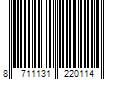 8 711131 220114